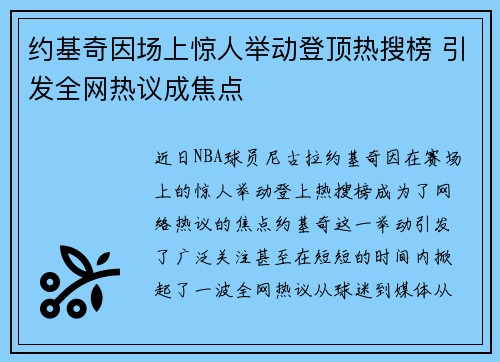 约基奇因场上惊人举动登顶热搜榜 引发全网热议成焦点

近日NBA球员尼古拉约基奇因在赛场上的惊人举动登上热搜榜成为了网络热议的焦点约基奇这一举动引发了广泛关注甚至在短短的时间内掀起了一波全网热议从球迷到媒体从